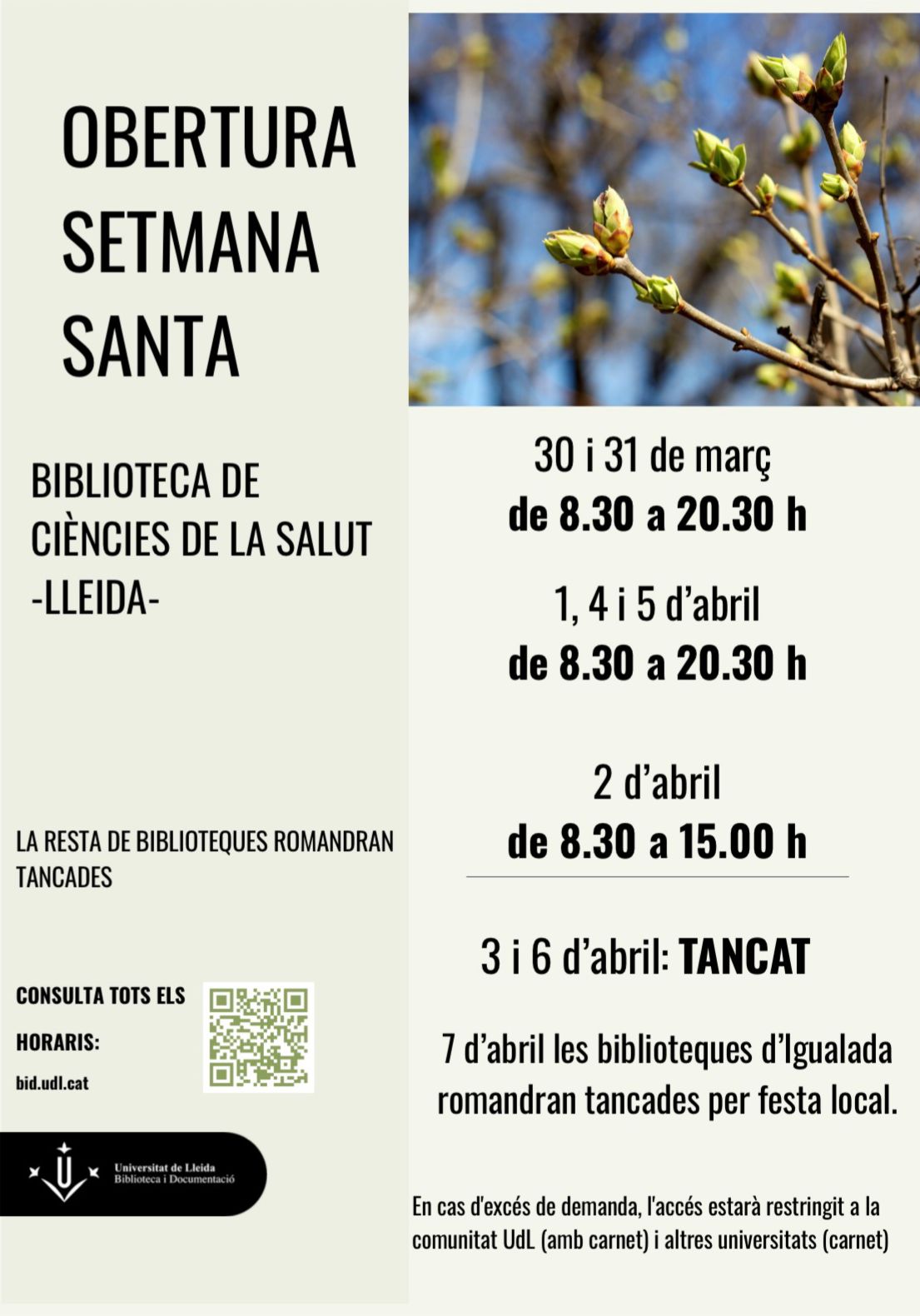 OBERTURA SETMANA SANTA

BIBLIOTECA DE CIÈNCIES DE LA SALUT -LLEIDA-

LA RESTA DE BIBLIOTEQUES ROMANDRAN TANCADES

CONSULTA TOTS ELS HORARIS:
bid.udl.cat

Universitat de Lleida
Biblioteca i Documentació

30 i 31 de març
de 8.30 a 20.30 h

1, 4 i 5 d'abril
de 8.30 a 20.30 h

2 d'abril
de 8.30 a 15.00 h

3 i 6 d'abril: TANCAT

7 d'abril les biblioteques d'Igualada romandran tancades per festa local.

En cas d'excés de demanda, l'accés estarà restringit a la comunitat UdL (amb carnet) i altres universitats (carnet)